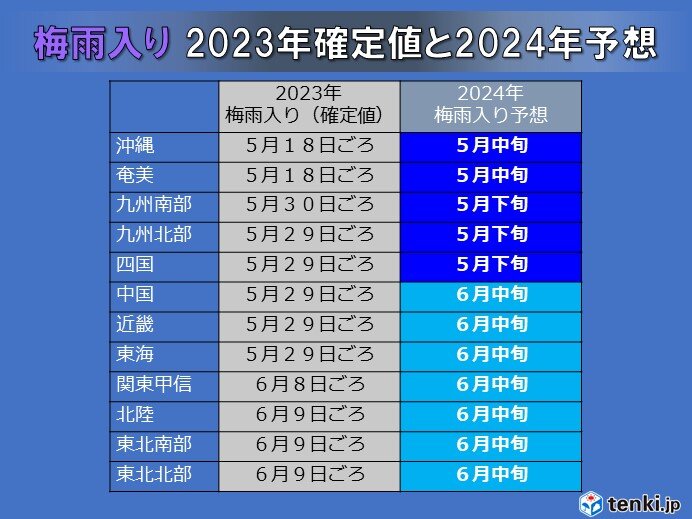 梅雨入り 2023年確定値と2024年予想

| | 2023年 梅雨入り（確定値） | 2024年 梅雨入り予想 |
|---|---|---|
| 沖縄 | 5月１８日ごろ | 5月中旬 |
| 奄美 | 5月１８日ごろ | 5月中旬 |
| 九州南部 | 5月３０日ごろ | 5月下旬 |
| 九州北部 | 5月２９日ごろ | 5月下旬 |
| 四国 | 5月２９日ごろ | 5月下旬 |
| 中国 | 5月２９日ごろ | 6月中旬 |
| 近畿 | 5月２９日ごろ | 6月中旬 |
| 東海 | 5月２９日ごろ | 6月中旬 |
| 関東甲信 | 6月８日ごろ | 6月中旬 |
| 北陸 | 6月９日ごろ | 6月中旬 |
| 東北南部 | 6月９日ごろ | 6月中旬 |
| 東北北部 | 6月９日ごろ | 6月中旬 |

tenki.jp